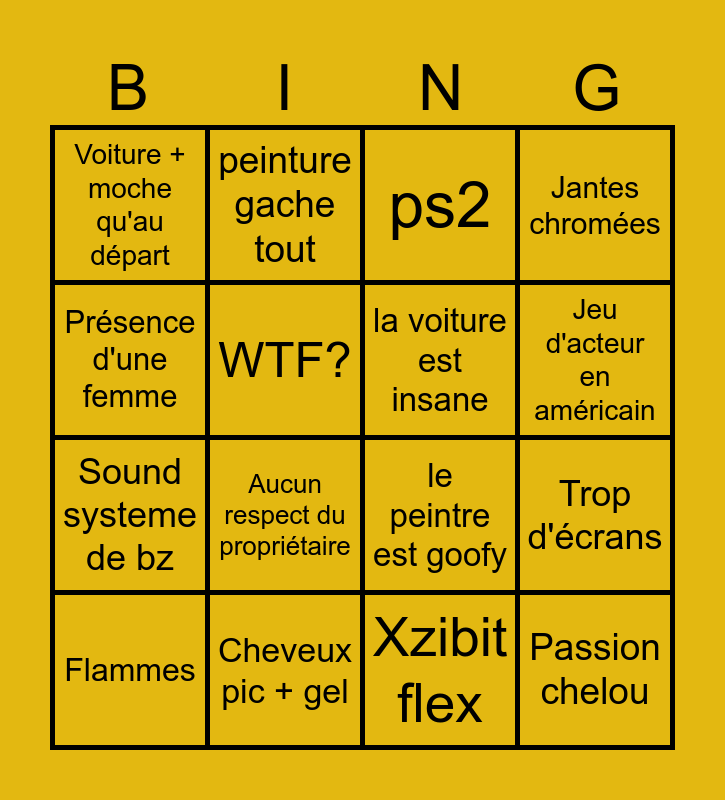 | B | I | N | G |
|---|---|---|---|
| Voiture + moche qu'au départ | peinture gache tout | ps2 | Jantes chromées |
| Présence d'une femme | WTF? | la voiture est insane | Jeu d'acteur en américain |
| Sound systeme de bz | Aucun respect du propriétaire | le peintre est goofy | Trop d'écrans |
| Flammes | Cheveux pic + gel | Xzibit flex | Passion chelou |